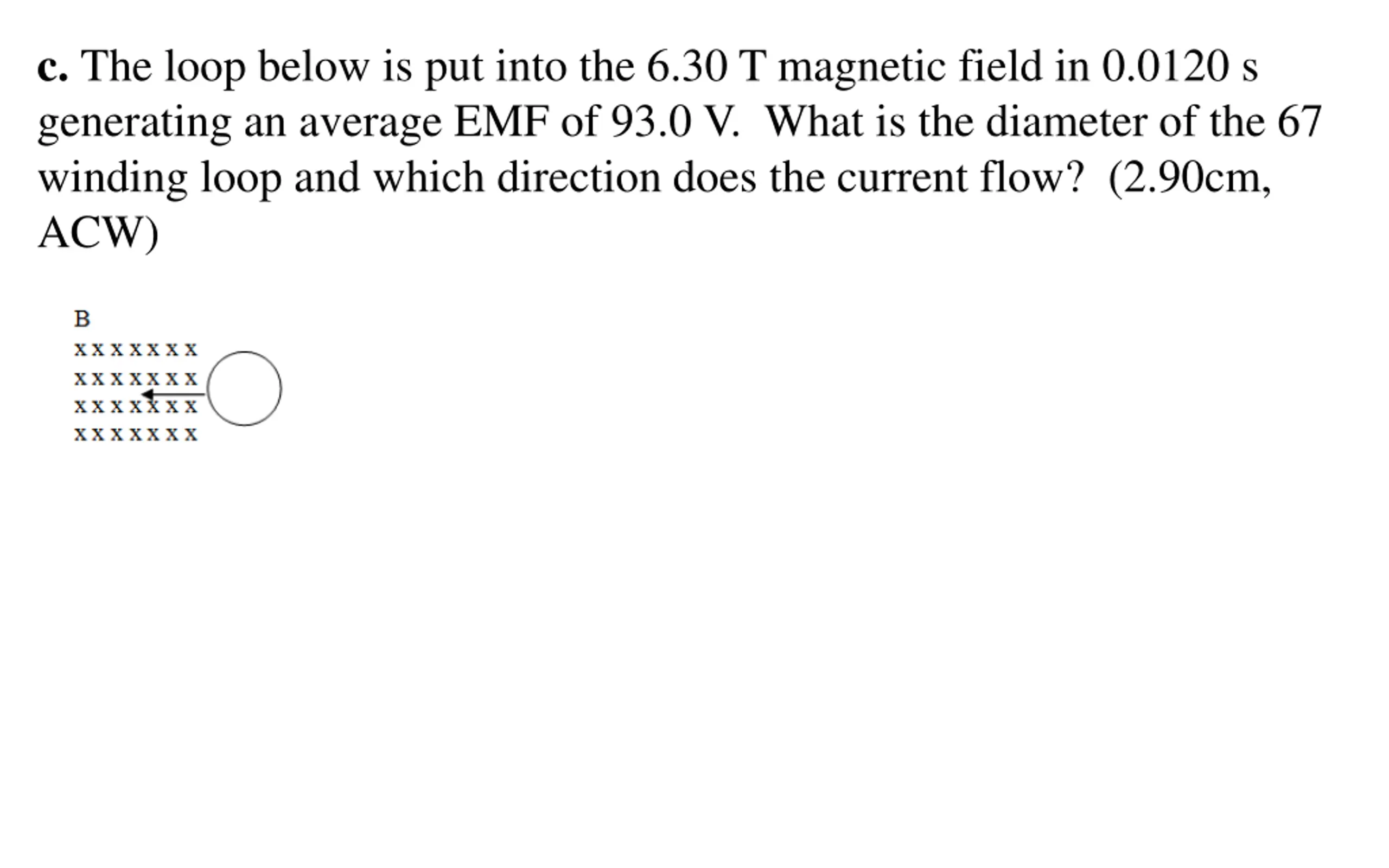 c. The loop below is put into the 6.30 T magnetic field in 0.0120 s generating an average EMF of 93.0 V. What is the diameter of the 67 winding loop and which direction does the current flow? (2.90cm, ACW)

B

x x x x x x x
x x x x x x x
x x x x x x x
x x x x x x x